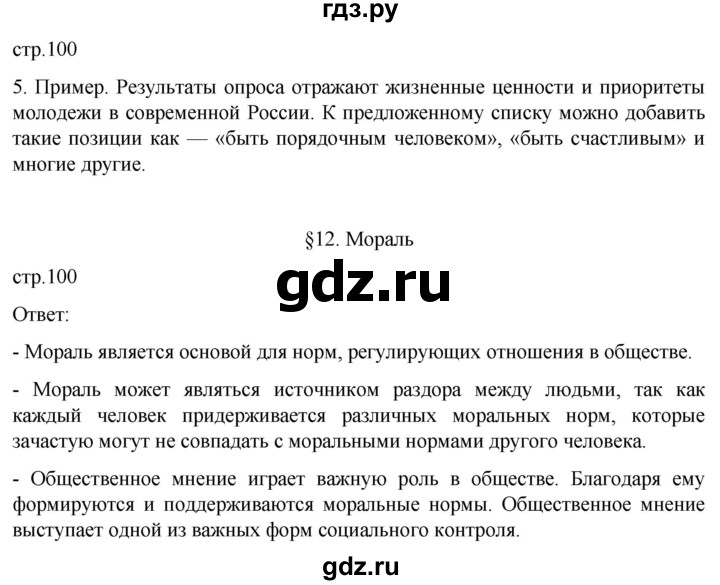 гдз.ру

стр.100

5. Пример. Результаты опроса отражают жизненные ценности и приоритеты молодежи в современной России. К предложенному списку можно добавить такие позиции как — «быть порядочным человеком», «быть счастливым» и многие другие.

§12. Мораль

стр.100

gdz.ru

Ответ:

- Мораль является основой для норм, регулирующих отношения в обществе.

- Мораль может являться источником раздора между людьми, так как каждый человек придерживается различных моральных норм, которые зачастую могут не совпадать с моральными нормами другого человека.

- Общественное мнение играет важную роль в обществе. Благодаря ему формируются и поддерживаются моральные нормы. Общественное мнение выступает одной из важных форм социального контроля.

gdz.ru